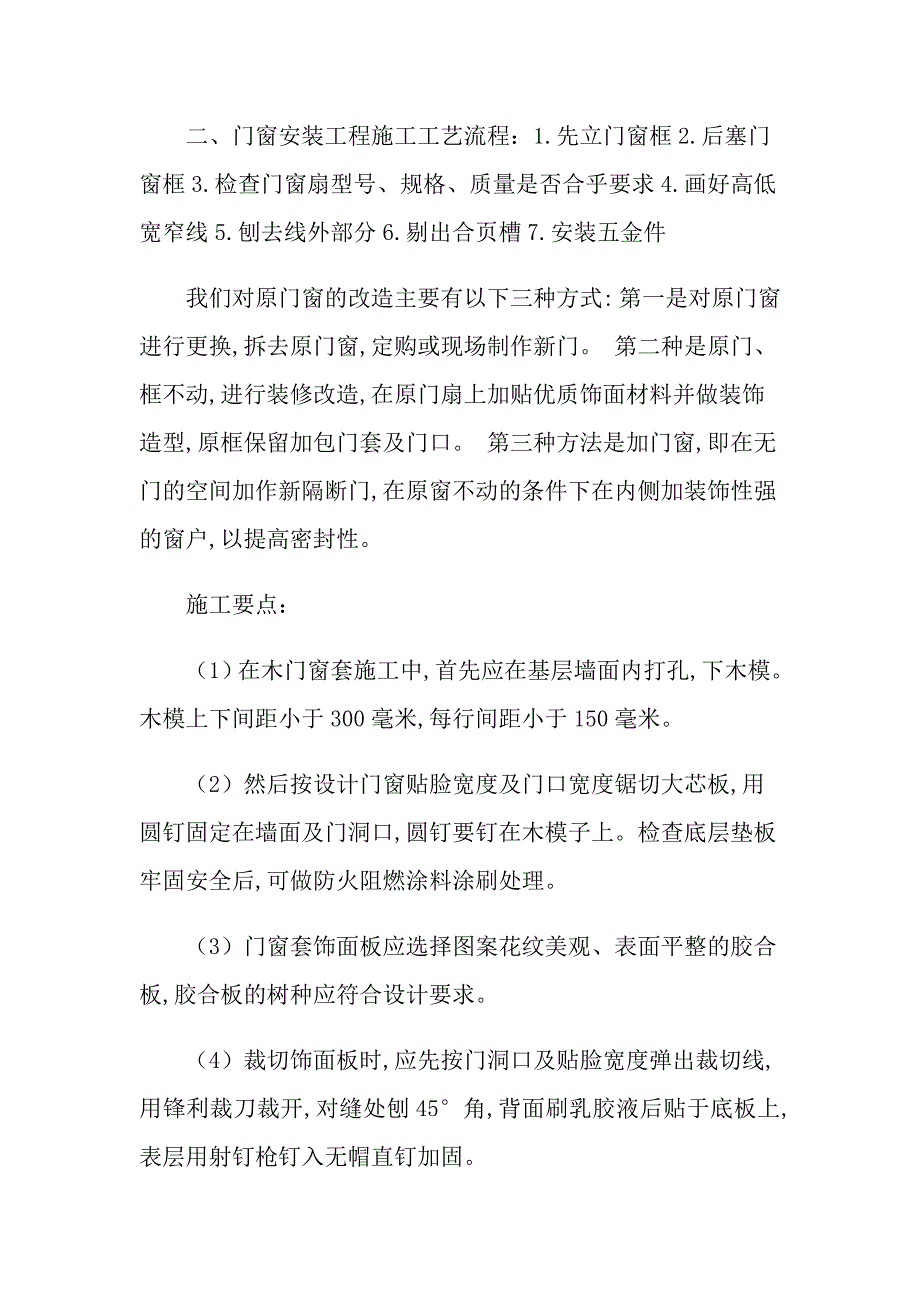 二、门窗安装工程施工工艺流程：1.先立门窗框 2.后塞门窗框 3.检查门窗扇型号、规格、质量是否合乎要求 4.画好高低宽窄线 5.刨去线外部分 6.剔出合页槽 7.安装五金件

我们对原门窗的改造主要有以下三种方式:第一是对原门窗进行更换,拆去原门窗,定购或现场制作新门。 第二种是原门、框不动,进行装修改造,在原门扇上加贴优质饰面材料并做装饰造型,原框保留加包门套及门口。 第三种方法是加门窗,即在无门的空间加作新隔断门,在原窗不动的条件下在内侧加装饰性强的窗户,以提高密封性。

施工要点：

（1）在木门窗套施工中,首先应在基层墙面内打孔,下木模。木模上下间距小于 300 毫米,每行间距小于 150 毫米。

（2）然后按设计门窗贴脸宽度及门口宽度锯切大芯板,用圆钉固定在墙面及门洞口,圆钉要钉在木模子上。检查底层垫板牢固安全后,可做防火阻燃涂料涂刷处理。

（3）门窗套饰面板应选择图案花纹美观、表面平整的胶合板,胶合板的树种应符合设计要求。

（4）裁切饰面板时,应先按门洞口及贴脸宽度弹出裁切线,用锋利裁刀裁开,对缝处刨 45° 角,背面刷乳胶液后贴于底板上,表层用射钉枪钉入无帽直钉加固。